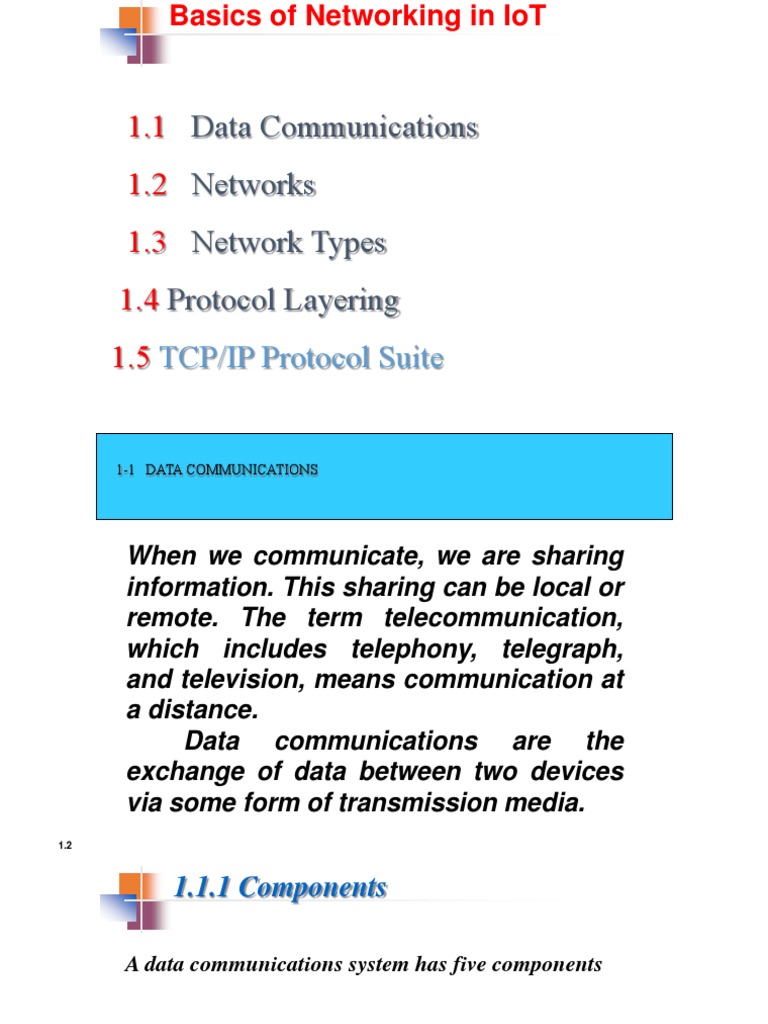 Basics of Networking in IoT

1.1 Data Communications

1.2 Networks

1.3 Network Types

1.4 Protocol Layering

1.5 TCP/IP Protocol Suite

1-1 DATA COMMUNICATIONS

When we communicate, we are sharing information. This sharing can be local or remote. The term telecommunication, which includes telephony, telegraph, and television, means communication at a distance.

Data communications are the exchange of data between two devices via some form of transmission media.

1.2

1.1.1 Components

A data communications system has five components